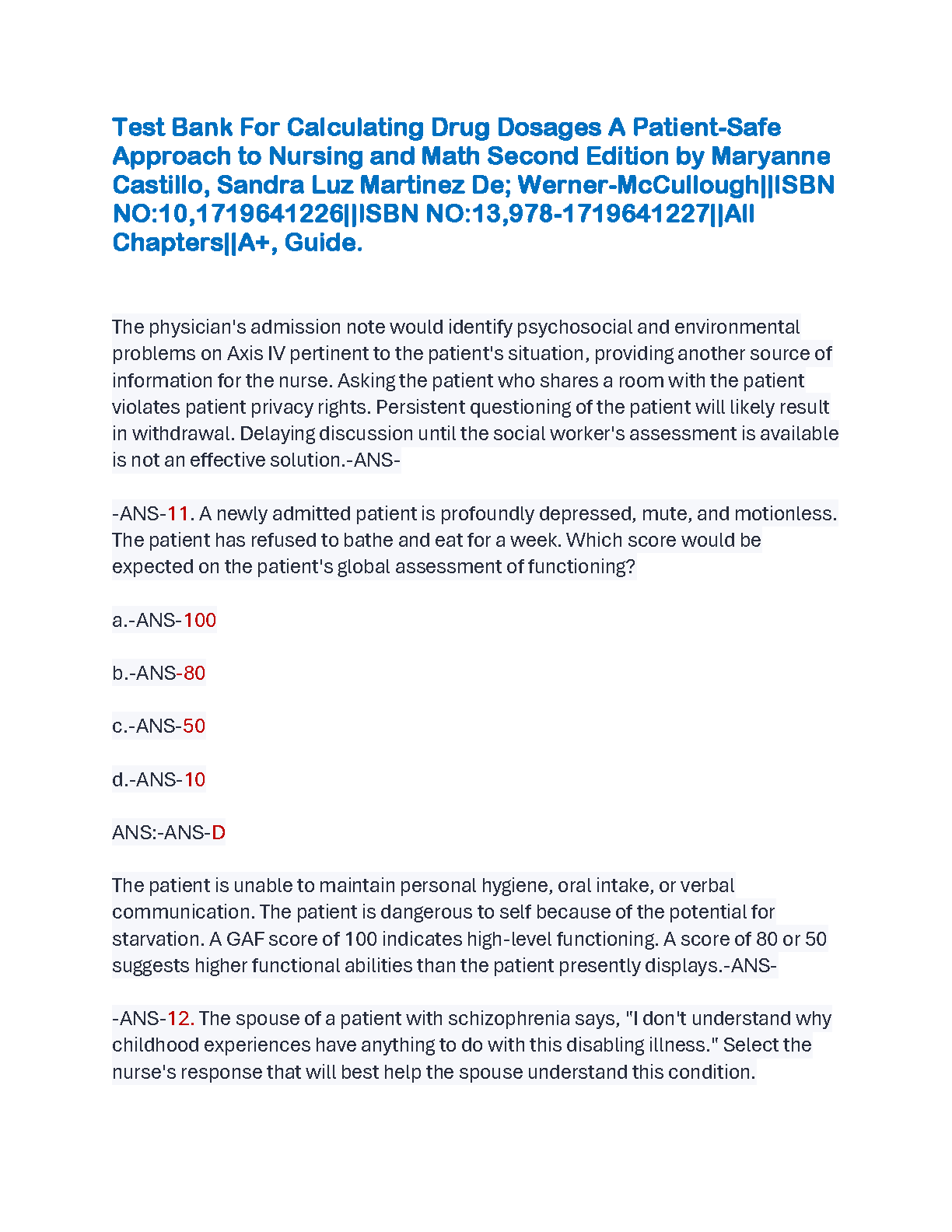 Test Bank For Calculating Drug Dosages A Patient-Safe Approach to Nursing and Math Second Edition by Maryanne Castillo, Sandra Luz Martinez De; Werner-McCullough||ISBN NO:10,1719641226||ISBN NO:13,978-1719641227||All Chapters||A+, Guide.

The physician's admission note would identify psychosocial and environmental problems on Axis IV pertinent to the patient's situation, providing another source of information for the nurse. Asking the patient who shares a room with the patient violates patient privacy rights. Persistent questioning of the patient will likely result in withdrawal. Delaying discussion until the social worker's assessment is available is not an effective solution.-ANS-

-ANS-11. A newly admitted patient is profoundly depressed, mute, and motionless. The patient has refused to bathe and eat for a week. Which score would be expected on the patient's global assessment of functioning?

a.-ANS-100

b.-ANS-80

c.-ANS-50

d.-ANS-10

ANS:-ANS-D

The patient is unable to maintain personal hygiene, oral intake, or verbal communication. The patient is dangerous to self because of the potential for starvation. A GAF score of 100 indicates high-level functioning. A score of 80 or 50 suggests higher functional abilities than the patient presently displays.-ANS-

-ANS-12. The spouse of a patient with schizophrenia says, "I don't understand why childhood experiences have anything to do with this disabling illness." Select the nurse's response that will best help the spouse understand this condition.